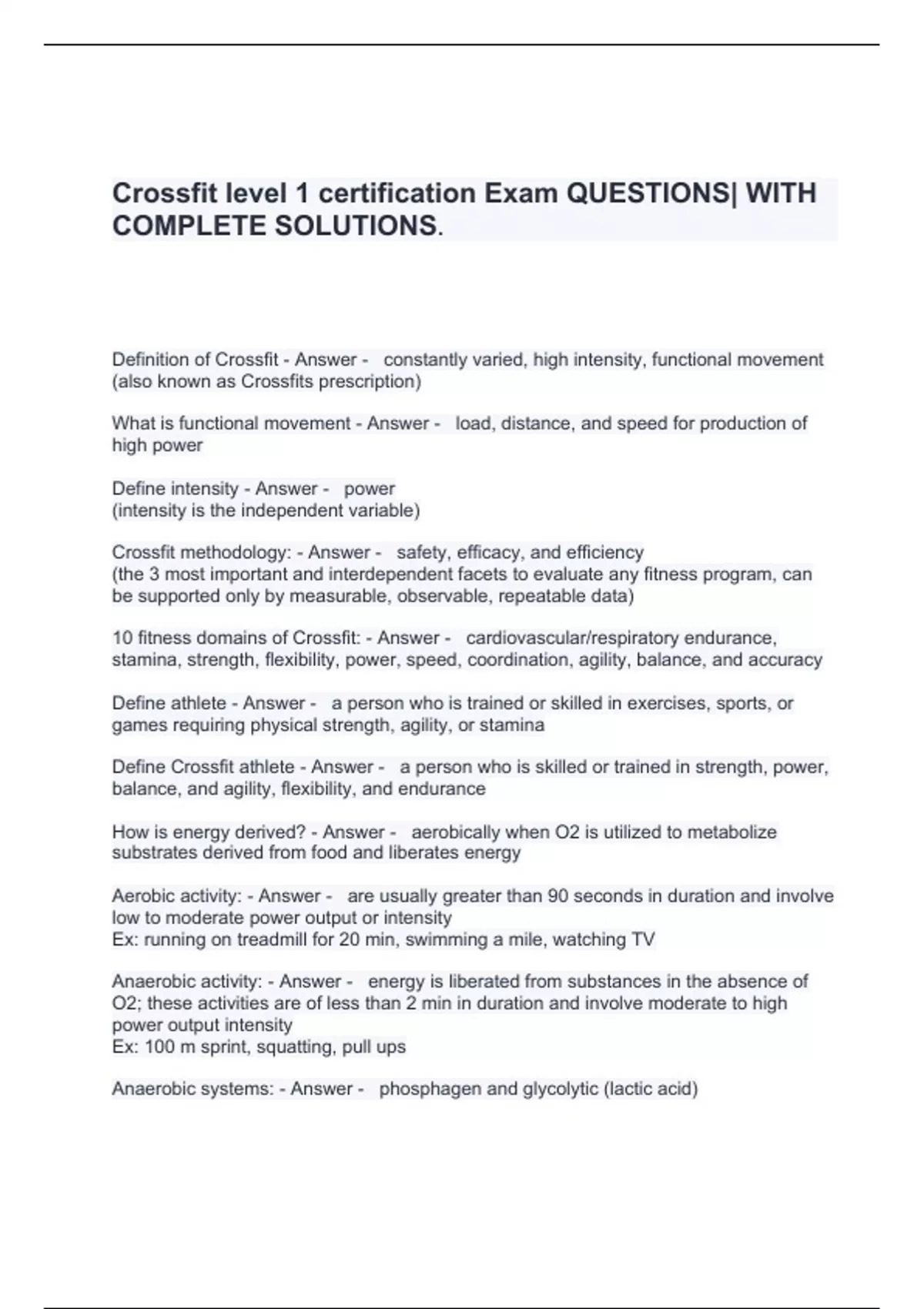 Crossfit level 1 certification Exam QUESTIONS| WITH COMPLETE SOLUTIONS.

Definition of Crossfit - Answer - constantly varied, high intensity, functional movement (also known as Crossfits prescription)

What is functional movement - Answer - load, distance, and speed for production of high power

Define intensity - Answer - power
(intensity is the independent variable)

Crossfit methodology: - Answer - safety, efficacy, and efficiency
(the 3 most important and interdependent facets to evaluate any fitness program, can be supported only by measurable, observable, repeatable data)

10 fitness domains of Crossfit: - Answer - cardiovascular/respiratory endurance, stamina, strength, flexibility, power, speed, coordination, agility, balance, and accuracy

Define athlete - Answer - a person who is trained or skilled in exercises, sports, or games requiring physical strength, agility, or stamina

Define Crossfit athlete - Answer - a person who is skilled or trained in strength, power, balance, and agility, flexibility, and endurance

How is energy derived? - Answer - aerobically when O2 is utilized to metabolize substrates derived from food and liberates energy

Aerobic activity: - Answer - are usually greater than 90 seconds in duration and involve low to moderate power output or intensity
Ex: running on treadmill for 20 min, swimming a mile, watching TV

Anaerobic activity: - Answer - energy is liberated from substances in the absence of O2; these activities are of less than 2 min in duration and involve moderate to high power output intensity
Ex: 100 m sprint, squatting, pull ups

Anaerobic systems: - Answer - phosphagen and glycolytic (lactic acid)